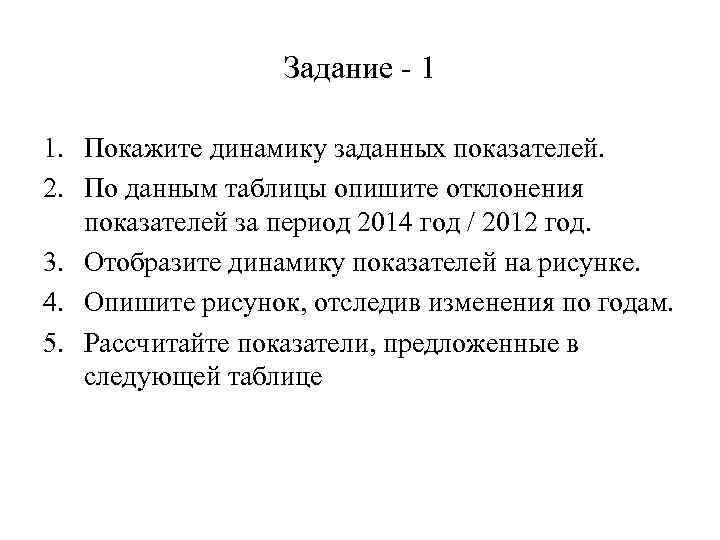 Задание - 1

1. Покажите динамику заданных показателей.
2. По данным таблицы опишите отклонения показателей за период 2014 год / 2012 год.
3. Отобразите динамику показателей на рисунке.
4. Опишите рисунок, отследив изменения по годам.
5. Рассчитайте показатели, предложенные в следующей таблице